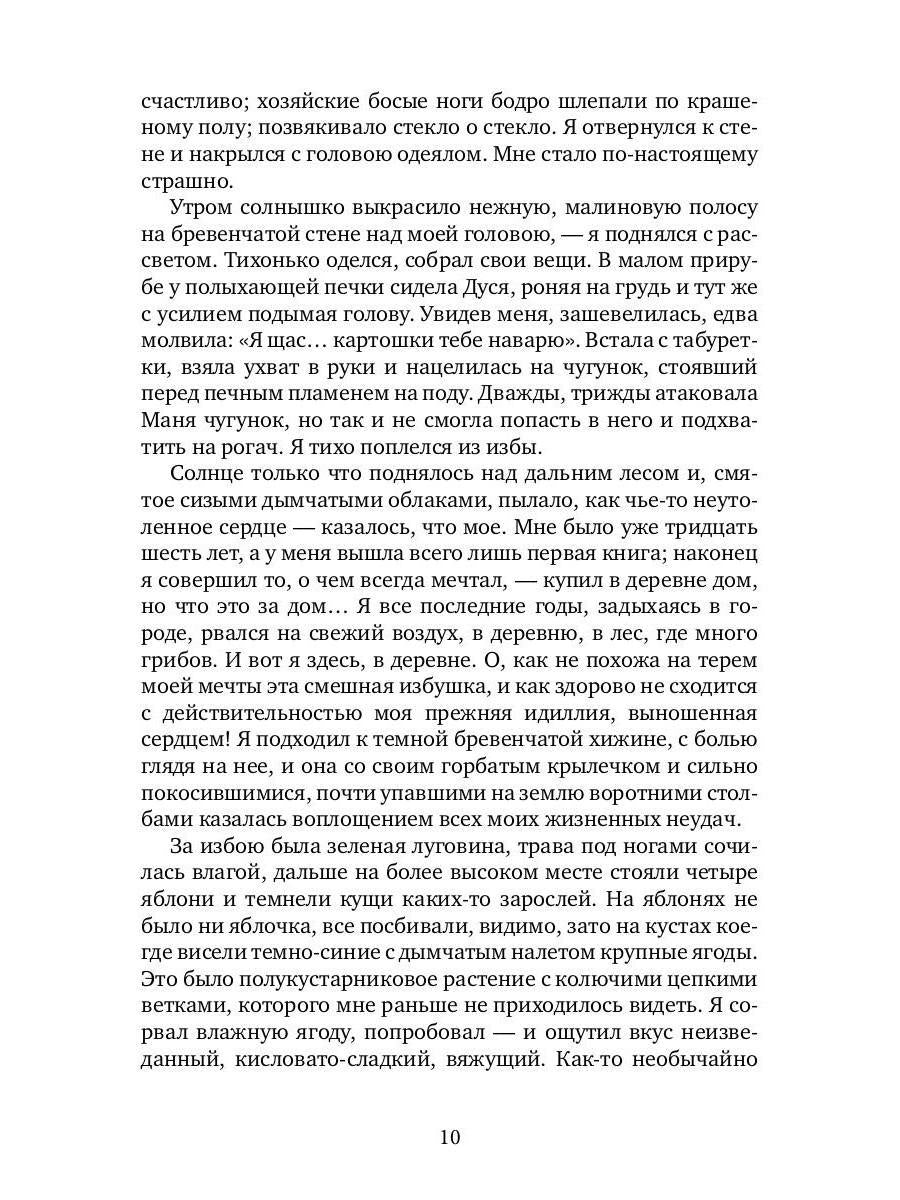 счастливо; хозяйские босые ноги бодро шлепали по крашеному полу; позвякивало стекло о стекло. Я отвернулся к стене и накрылся с головою одеялом. Мне стало по-настоящему страшно.

Утром солнышко выкрасило нежную, малиновую полосу на бревенчатой стене над моей головою, — я поднялся с рассветом. Тихонько оделся, собрал свои вещи. В малом прирубе у полыхающей печки сидела Дуся, роняя на грудь и тут же с усилием подымая голову. Увидев меня, зашевелилась, едва молвила: «Я щас… картошки тебе наварю». Встала с табуретки, взяла ухват в руки и нацелилась на чугунок, стоявший перед печным пламенем на поду. Дважды, трижды атаковала Маня чугунок, но так и не смогла попасть в него и подхватить на рогач. Я тихо поплелся из избы.

Солнце только что поднялось над дальним лесом и, смятое сизыми дымчатыми облаками, пылало, как чье-то неутоленное сердце — казалось, что мое. Мне было уже тридцать шесть лет, а у меня вышла всего лишь первая книга; наконец я совершил то, о чем всегда мечтал, — купил в деревне дом, но что это за дом… Я все последние годы, задыхаясь в городе, рвался на свежий воздух, в деревню, в лес, где много грибов. И вот я здесь, в деревне. О, как не похожа на терем моей мечты эта смешная избушка, и как здорово не сходится с действительностью моя прежняя идиллия, выношенная сердцем! Я подходил к темной бревенчатой хижине, с болью глядя на нее, и она со своим горбатым крылечком и сильно покосившимися, почти упавшими на землю воротними столбами казалась воплощением всех моих жизненных неудач.

За избою была зеленая луговина, трава под ногами сочилась влагой, дальше на более высоком месте стояли четыре яблони и темнели кущи каких-то зарослей. На яблонях не было ни яблочка, все посбивали, видимо, зато на кустах коегде висели темно-синие с дымчатым налетом крупные ягоды. Это было полукустарниковое растение с колючими цепкими ветками, которого мне раньше не приходилось видеть. Я сорвал влажную ягоду, попробовал — и ощутил вкус неизведанный, кисловато-сладкий, вяжущий. Как-то необычайно

10